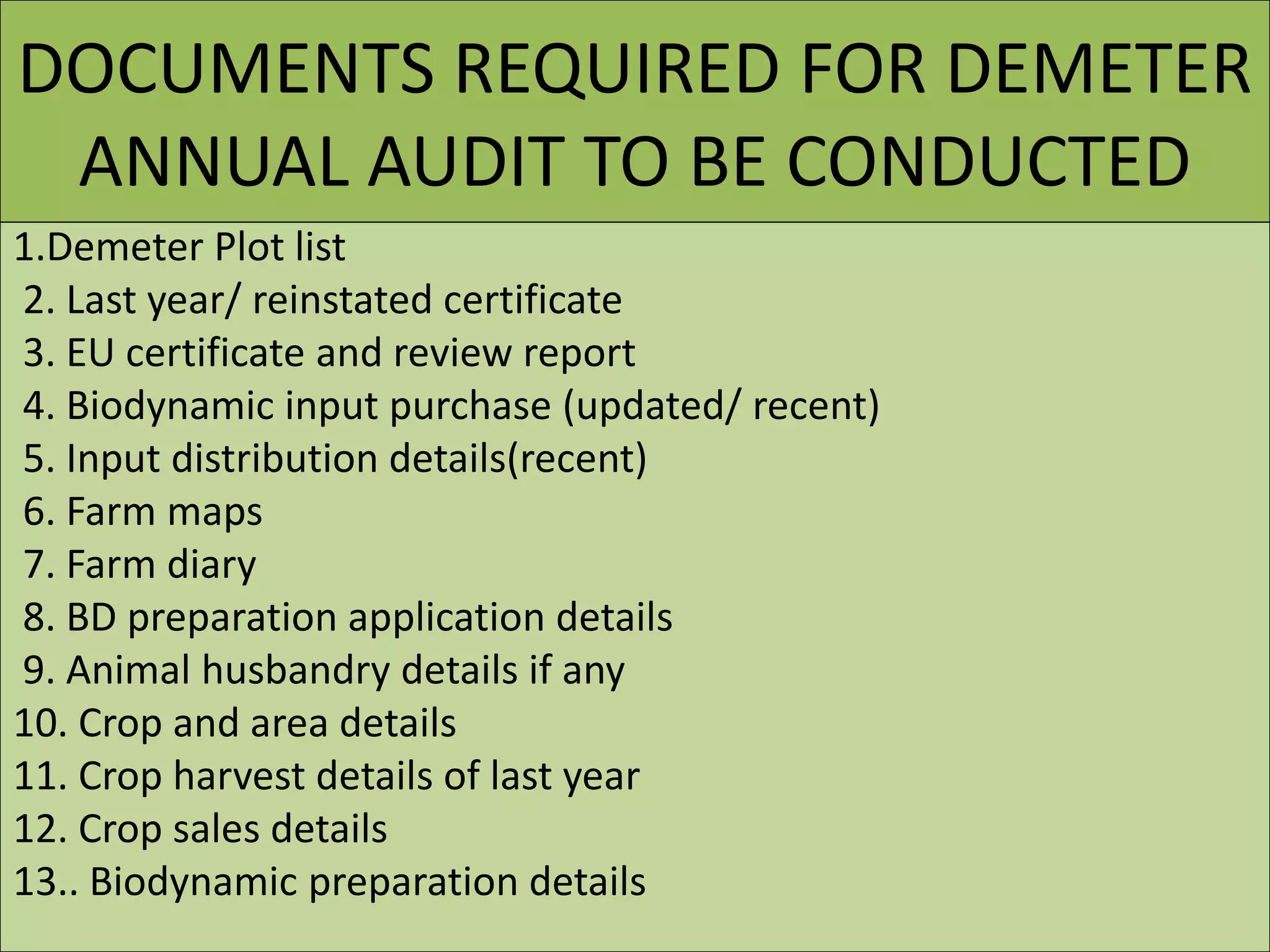 DOCUMENTS REQUIRED FOR DEMETER ANNUAL AUDIT TO BE CONDUCTED

1.Demeter Plot list
2. Last year/ reinstated certificate
3. EU certificate and review report
4. Biodynamic input purchase (updated/ recent)
5. Input distribution details(recent)
6. Farm maps
7. Farm diary
8. BD preparation application details
9. Animal husbandry details if any
10. Crop and area details
11. Crop harvest details of last year
12. Crop sales details
13.. Biodynamic preparation details